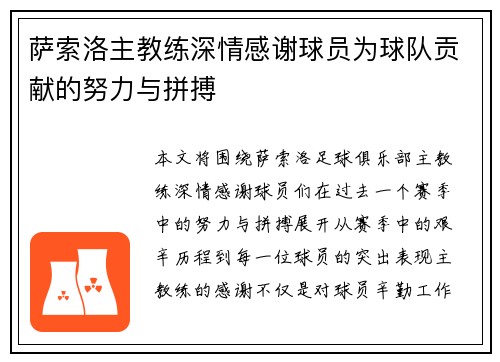 萨索洛主教练深情感谢球员为球队贡献的努力与拼搏

本文将围绕萨索洛足球俱乐部主教练深情感谢球员们在过去一个赛季中的努力与拼搏展开从赛季中的艰辛历程到每一位球员的突出表现主教练的感谢不仅是对球员辛勤工作